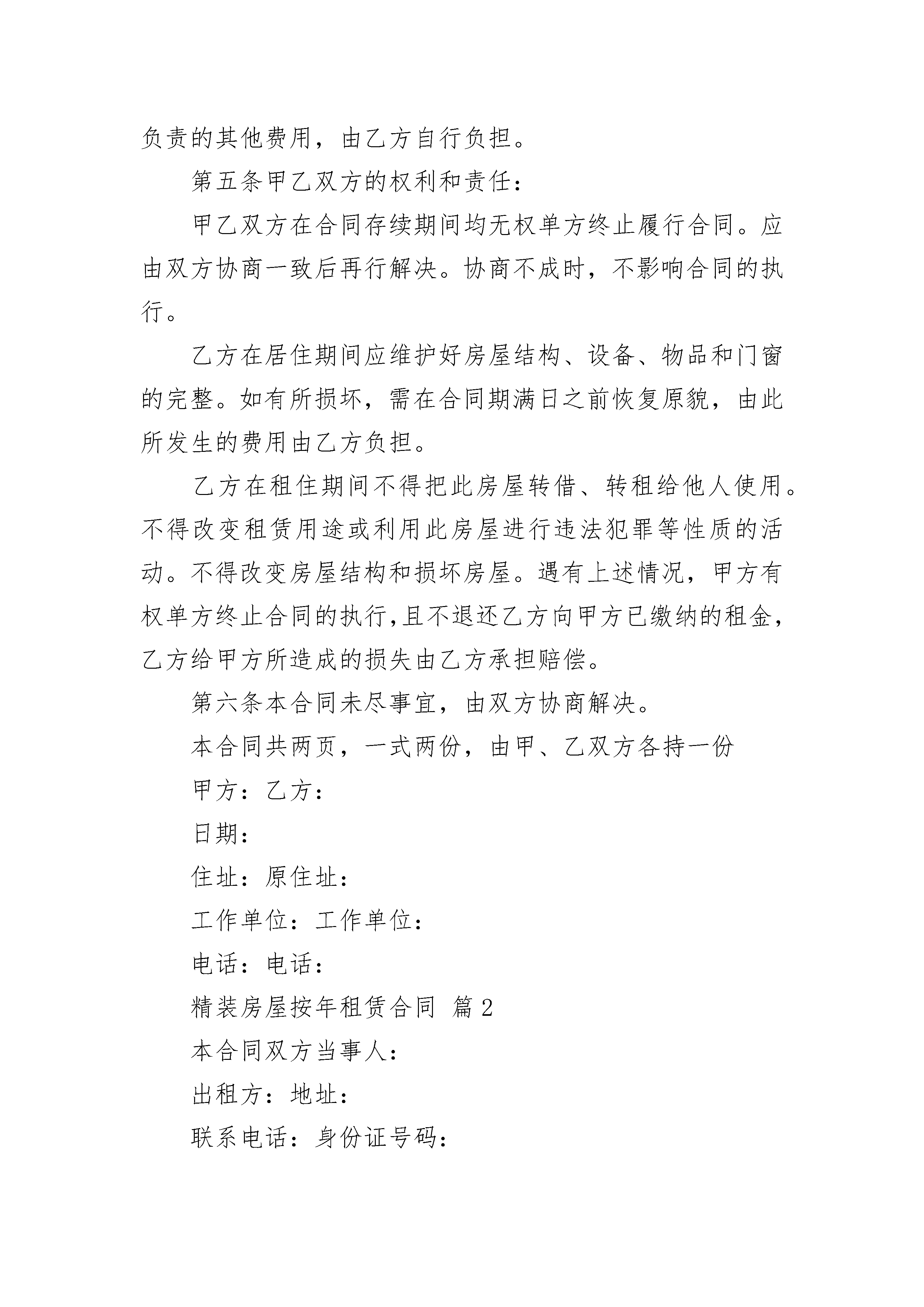 负责的其他费用，由乙方自行负担。

第五条甲乙双方的权利和责任：

甲乙双方在合同存续期间均无权单方终止履行合同。应由双方协商一致后再行解决。协商不成时，不影响合同的执行。

乙方在居住期间应维护好房屋结构、设备、物品和门窗的完整。如有所损坏，需在合同期满日之前恢复原貌，由此所发生的费用由乙方负担。

乙方在租住期间不得把此房屋转借、转租给他人使用。不得改变租赁用途或利用此房屋进行违法犯罪等性质的活动。不得改变房屋结构和损坏房屋。遇有上述情况，甲方有权单方终止合同的执行,且不退还乙方向甲方已缴纳的租金，乙方给甲方所造成的损失由乙方承担赔偿。

第六条本合同未尽事宜，由双方协商解决。

本合同共两页，一式两份，由甲、乙双方各持一份

甲方：乙方：

日期：

住址：原住址：

工作单位：工作单位：

电话：电话：

精装房屋按年租赁合同 篇2

本合同双方当事人：

出租方：地址：

联系电话：身份证号码：